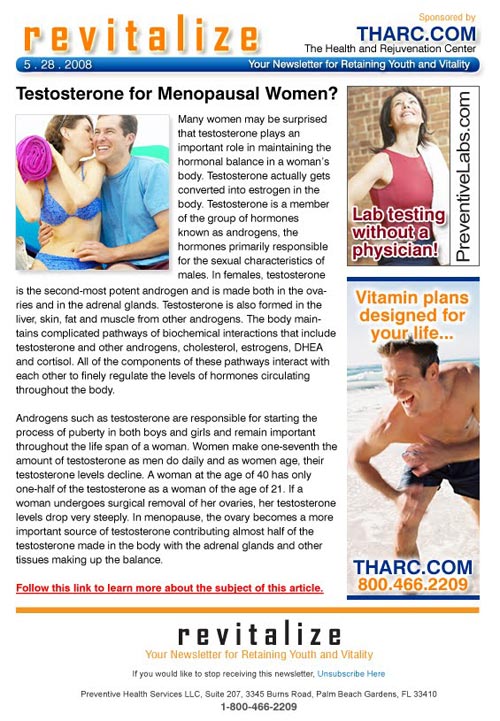 revitalize

Sponsored by
THARC.COM
The Health and Rejuvenation Center

5 . 28 . 2008

Your Newsletter for Retaining Youth and Vitality

Testosterone for Menopausal Women?

Many women may be surprised that testosterone plays an important role in maintaining the hormonal balance in a woman's body. Testosterone actually gets converted into estrogen in the body. Testosterone is a member of the group of hormones known as androgens, the hormones primarily responsible for the sexual characteristics of males. In females, testosterone is the second-most potent androgen and is made both in the ovaries and in the adrenal glands. Testosterone is also formed in the liver, skin, fat and muscle from other androgens. The body maintains complicated pathways of biochemical interactions that include testosterone and other androgens, cholesterol, estrogens, DHEA and cortisol. All of the components of these pathways interact with each other to finely regulate the levels of hormones circulating throughout the body.

Androgens such as testosterone are responsible for starting the process of puberty in both boys and girls and remain important throughout the life span of a woman. Women make one-seventh the amount of testosterone as men do daily and as women age, their testosterone levels decline. A woman at the age of 40 has only one-half of the testosterone as a woman of the age of 21. If a woman undergoes surgical removal of her ovaries, her testosterone levels drop very steeply. In menopause, the ovary becomes a more important source of testosterone contributing almost half of the testosterone made in the body with the adrenal glands and other tissues making up the balance.

Follow this link to learn more about the subject of this article.

Lab testing without a physician!

PreventiveLabs.com

Vitamin plans designed for your life...

THARC.COM
800.466.2209

revitalize
Your Newsletter for Retaining Youth and Vitality

If you would like to stop receiving this newsletter, Unsubscribe Here

Preventive Health Services LLC, Suite 207, 3345 Burns Road, Palm Beach Gardens, FL 33410
1-800-466-2209